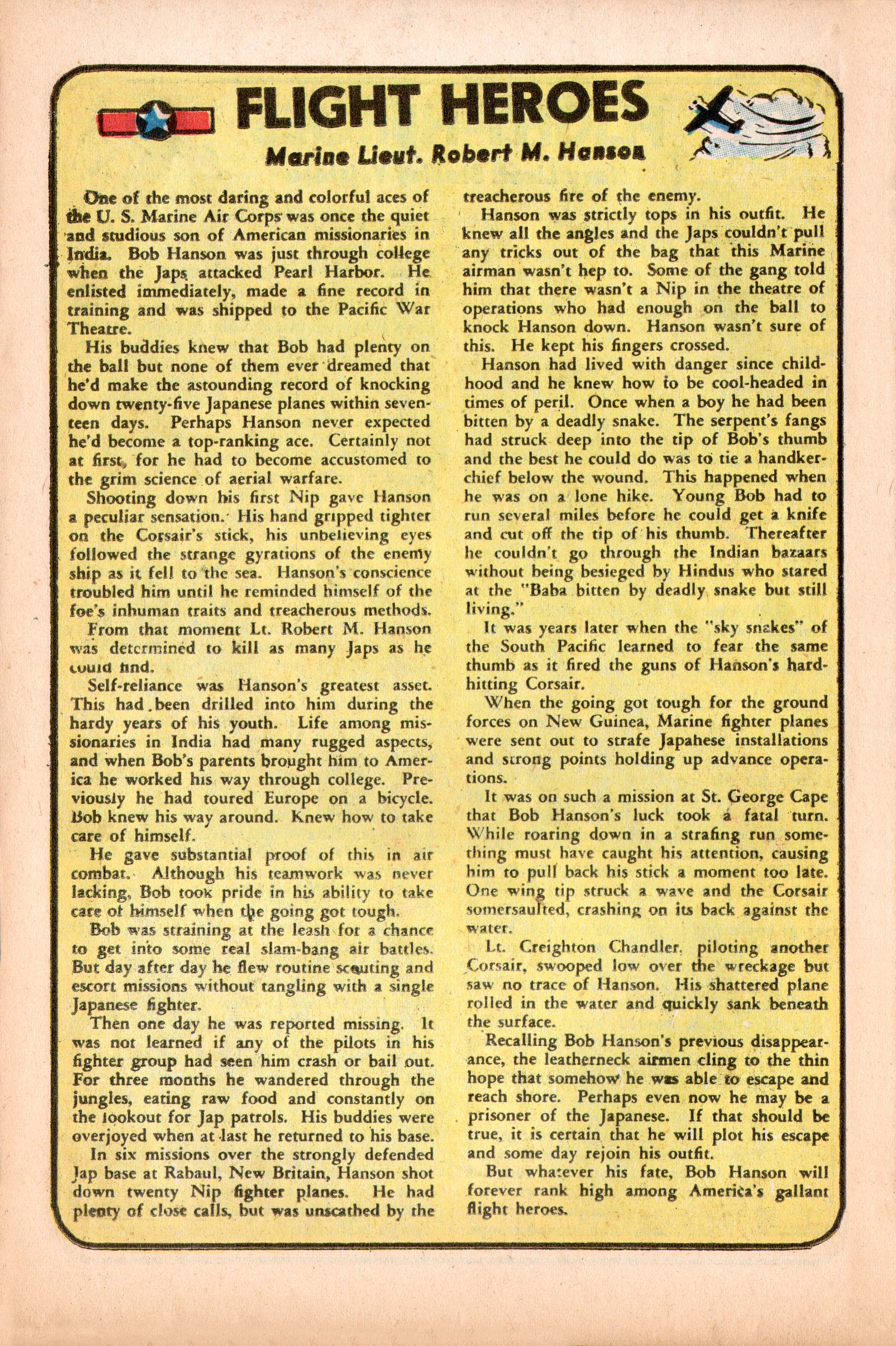 FLIGHT HEROES

Marine Lieut. Robert M. Hanson

One of the most daring and colorful aces of the U. S. Marine Air Corps was once the quiet and studious son of American missionaries in India. Bob Hanson was just through college when the Japs attacked Pearl Harbor. He enlisted immediately, made a fine record in training and was shipped to the Pacific War Theatre.

His buddies knew that Bob had plenty on the ball but none of them ever dreamed that he'd make the astounding record of knocking down twenty-five Japanese planes within seventeen days. Perhaps Hanson never expected he'd become a top-ranking ace. Certainly not at first, for he had to become accustomed to the grim science of aerial warfare.

Shooting down his first Nip gave Hanson a peculiar sensation. His hand gripped tighter on the Corsair's stick, his unbelieving eyes followed the strange gyrations of the enemy ship as it fell to the sea. Hanson's conscience troubled him until he reminded himself of the foe's inhuman traits and treacherous methods.

From that moment Lt. Robert M. Hanson was determined to kill as many Japs as he could find.

Self-reliance was Hanson's greatest asset. This had been drilled into him during the hardy years of his youth. Life among missionaries in India had many rugged aspects, and when Bob's parents brought him to America he worked his way through college. Previously he had toured Europe on a bicycle. Bob knew his way around. Knew how to take care of himself.

He gave substantial proof of this in air combat. Although his teamwork was never lacking, Bob took pride in his ability to take care of himself when the going got tough.

Bob was straining at the leash for a chance to get into some real slam-bang air battles. But day after day he flew routine scouting and escort missions without tangling with a single Japanese fighter.

Then one day he was reported missing. It was not learned if any of the pilots in his fighter group had seen him crash or bail out. For three months he wandered through the jungles, eating raw food and constantly on the lookout for Jap patrols. His buddies were overjoyed when at last he returned to his base.

In six missions over the strongly defended Jap base at Rabaul, New Britain, Hanson shot down twenty Nip fighter planes. He had plenty of close calls, but was unscathed by the treacherous fire of the enemy.

Hanson was strictly tops in his outfit. He knew all the angles and the Japs couldn't pull any tricks out of the bag that this Marine airman wasn't hep to. Some of the gang told him that there wasn't a Nip in the theatre of operations who had enough on the ball to knock Hanson down. Hanson wasn't sure of this. He kept his fingers crossed.

Hanson had lived with danger since childhood and he knew how to be cool-headed in times of peril. Once when a boy he had been bitten by a deadly snake. The serpent's fangs had struck deep into the tip of Bob's thumb and the best he could do was to tie a handkerchief below the wound. This happened when he was on a lone hike. Young Bob had to run several miles before he could get a knife and cut off the tip of his thumb. Thereafter he couldn't go through the Indian bazaars without being besieged by Hindus who stared at the "Baba bitten by deadly snake but still living."

It was years later when the "sky snakes" of the South Pacific learned to fear the same thumb as it fired the guns of Hanson's hard-hitting Corsair.

When the going got tough for the ground forces on New Guinea, Marine fighter planes were sent out to strafe Japanese installations and strong points holding up advance operations.

It was on such a mission at St. George Cape that Bob Hanson's luck took a fatal turn. While roaring down in a strafing run something must have caught his attention, causing him to pull back his stick a moment too late. One wing tip struck a wave and the Corsair somersaulted, crashing on its back against the water.

Lt. Creighton Chandler, piloting another Corsair, swooped low over the wreckage but saw no trace of Hanson. His shattered plane rolled in the water and quickly sank beneath the surface.

Recalling Bob Hanson's previous disappearance, the leatherneck airmen cling to the thin hope that somehow he was able to escape and reach shore. Perhaps even now he may be a prisoner of the Japanese. If that should be true, it is certain that he will plot his escape and some day rejoin his outfit.

But whatever his fate, Bob Hanson will forever rank high among America's gallant flight heroes.